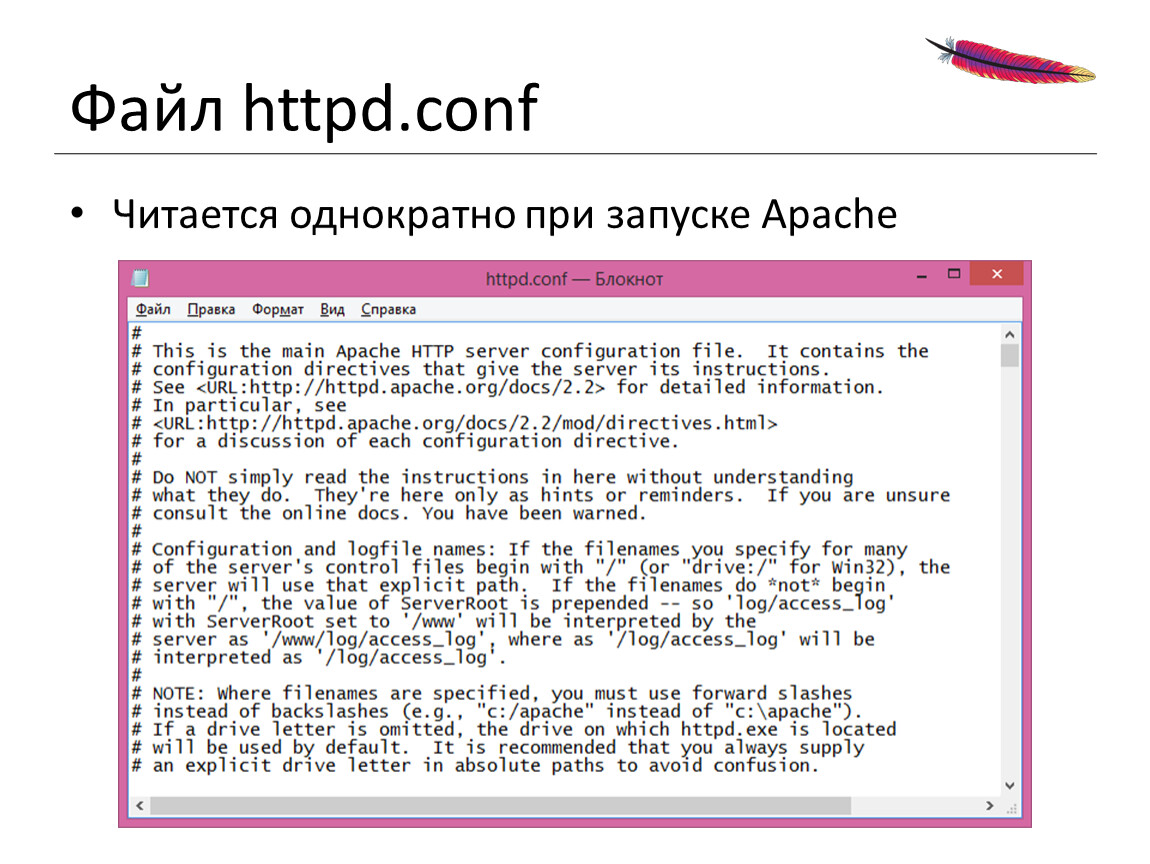 Файл httpd.conf

• Читается однократно при запуске Apache

httpd.conf — Блокнот

Файл Правка Формат Вид Справка

#
# This is the main Apache HTTP server configuration file. It contains the
# configuration directives that give the server its instructions.
# See <URL:http://httpd.apache.org/docs/2.2> for detailed information.
# In particular, see
# <URL:http://httpd.apache.org/docs/2.2/mod/directives.html>
# for a discussion of each configuration directive.
#
# Do NOT simply read the instructions in here without understanding
# what they do. They're here only as hints or reminders. If you are unsure
# consult the online docs. You have been warned.
#
# Configuration and logfile names: If the filenames you specify for many
# of the server's control files begin with "/" (or "drive:/" for Win32), the
# server will use that explicit path. If the filenames do *not* begin
# with "/", the value of ServerRoot is prepended -- so 'log/access_log'
# with ServerRoot set to '/www' will be interpreted by the
# server as '/www/log/access_log', where as '/log/access_log' will be
# interpreted as '/log/access_log'.
#
# NOTE: Where filenames are specified, you must use forward slashes
# instead of backslashes (e.g., "c:/apache" instead of "c:\apache").
# If a drive letter is omitted, the drive on which httpd.exe is located
# will be used by default. It is recommended that you always supply
# an explicit drive letter in absolute paths to avoid confusion.